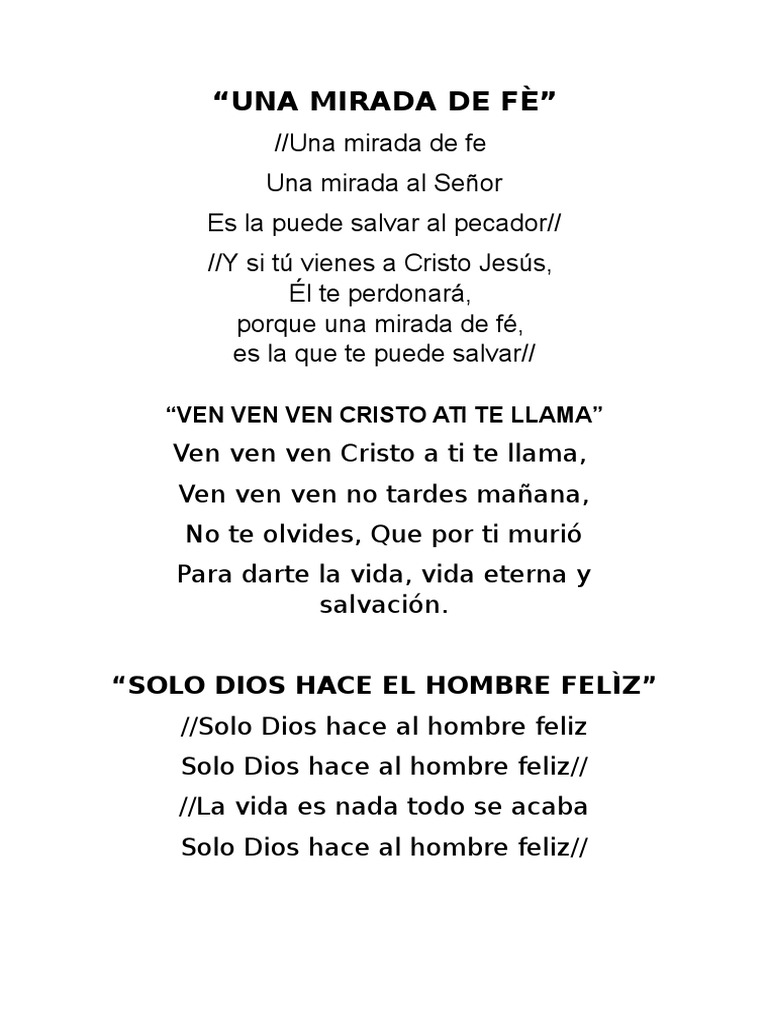 “UNA MIRADA DE FÈ”

//Una mirada de fe

Una mirada al Señor

Es la puede salvar al pecador//

//Y si tú vienes a Cristo Jesús,
Él te perdonará,
porque una mirada de fé,
es la que te puede salvar//

“VEN VEN VEN CRISTO ATI TE LLAMA”

Ven ven ven Cristo a ti te llama,

Ven ven ven no tardes mañana,

No te olvides, Que por ti murió

Para darte la vida, vida eterna y salvación.

“SOLO DIOS HACE EL HOMBRE FELÌZ”

//Solo Dios hace al hombre feliz

Solo Dios hace al hombre feliz//

//La vida es nada todo se acaba

Solo Dios hace al hombre feliz//